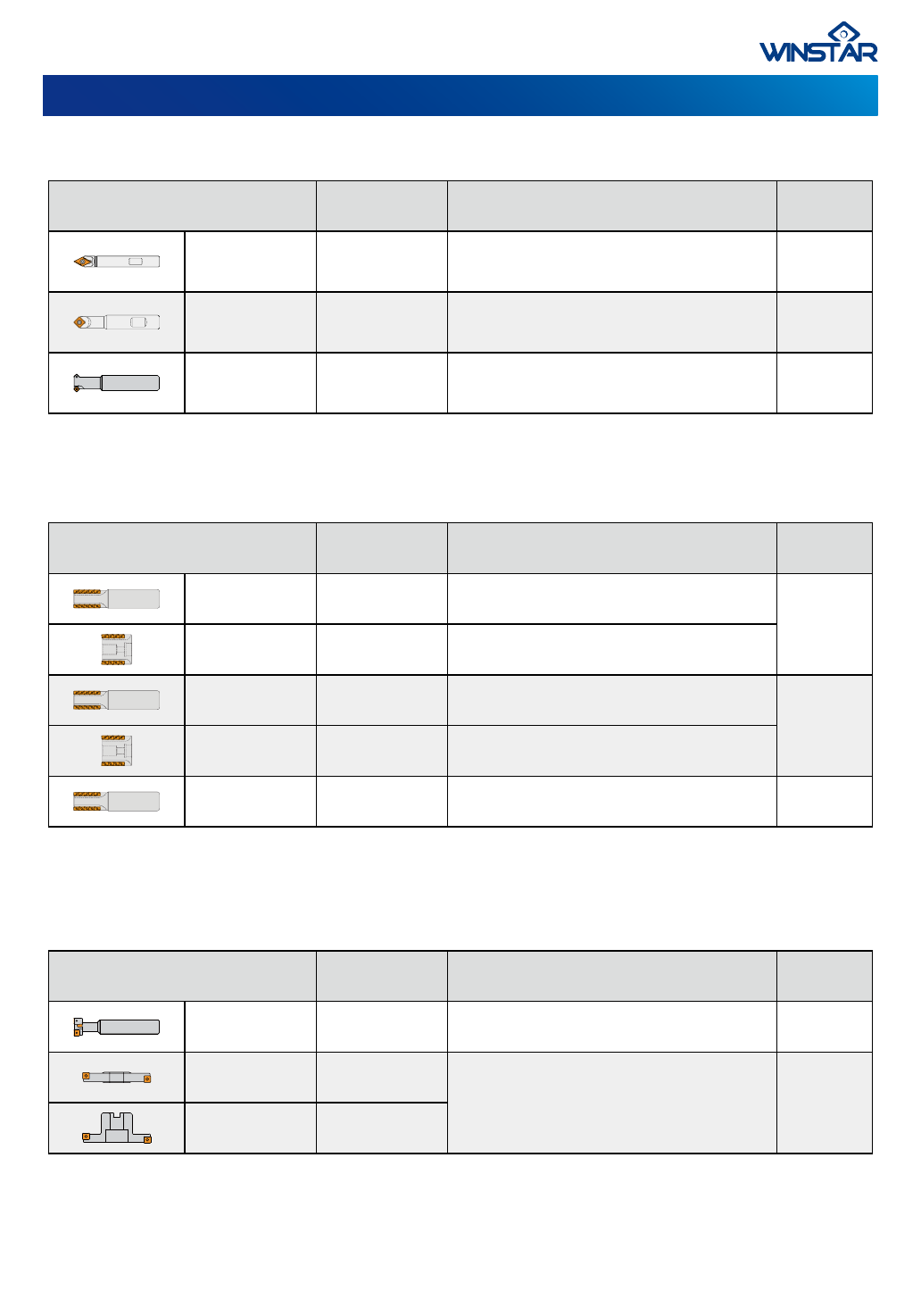 WINSTAR